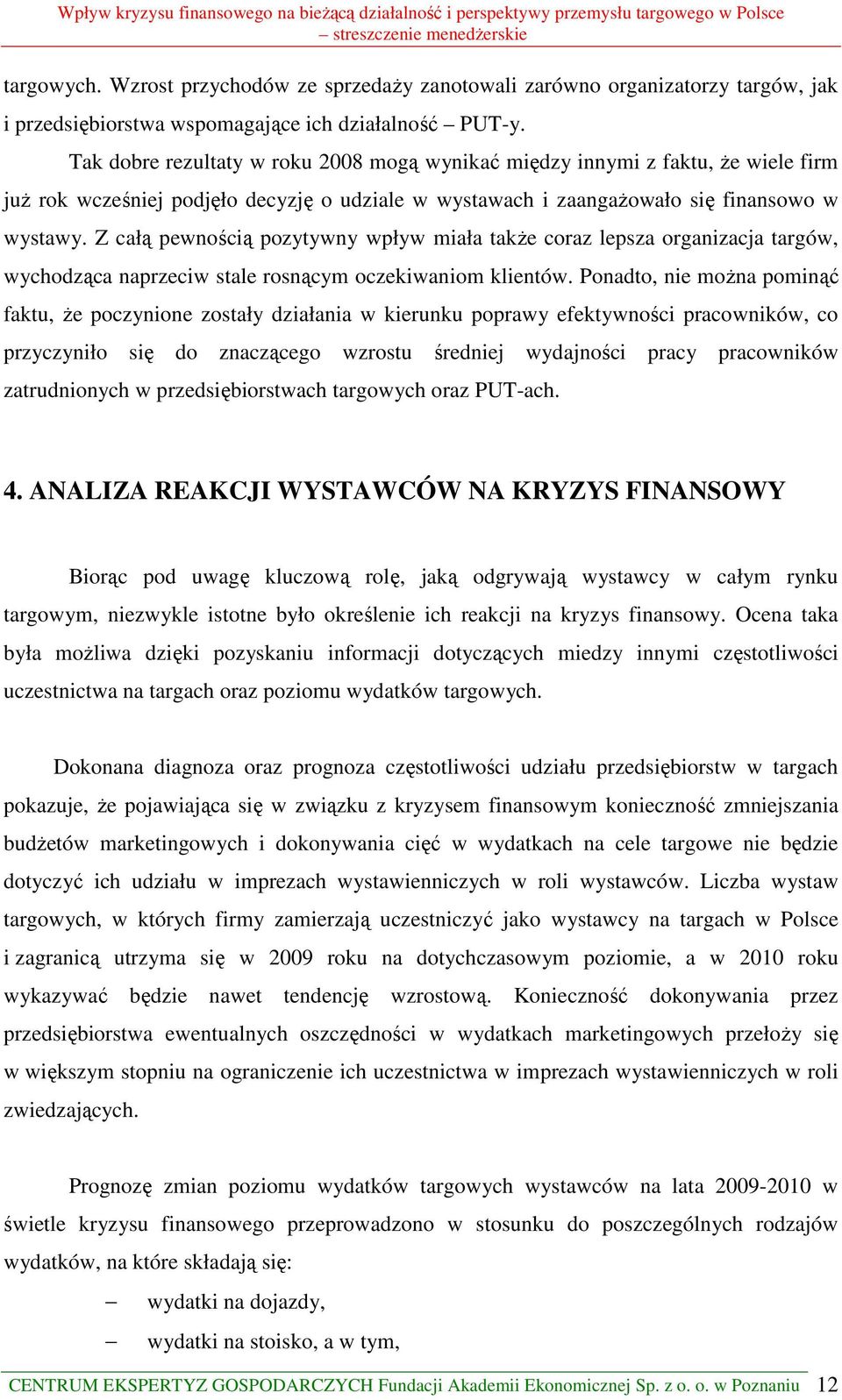 Wpływ kryzysu finansowego na bieżącą działalność i perspektywy przemysłu targowego w Polsce – streszczenie menedżerskie

targowych. Wzrost przychodów ze sprzedaży zanotowali zarówno organizatorzy targów, jak i przedsiębiorstwa wspomagające ich działalność – PUT-y.

Tak dobre rezultaty w roku 2008 mogą wynikać między innymi z faktu, że wiele firm już rok wcześniej podjęło decyzję o udziale w wystawach i zaangażowało się finansowo w wystawy. Z całą pewnością pozytywny wpływ miała także coraz lepsza organizacja targów, wychodząca naprzeciw stale rosnącym oczekiwaniom klientów. Ponadto, nie można pominąć faktu, że poczynione zostały działania w kierunku poprawy efektywności pracowników, co przyczyniło się do znaczącego wzrostu średniej wydajności pracy pracowników zatrudnionych w przedsiębiorstwach targowych oraz PUT-ach.

4. ANALIZA REAKCJI WYSTAWCÓW NA KRYZYS FINANSOWY

Biorąc pod uwagę kluczową rolę, jaką odgrywają wystawcy w całym rynku targowym, niezwykle istotne było określenie ich reakcji na kryzys finansowy. Ocena taka była możliwa dzięki pozyskaniu informacji dotyczących miedzy innymi częstotliwości uczestnictwa na targach oraz poziomu wydatków targowych.

Dokonana diagnoza oraz prognoza częstotliwości udziału przedsiębiorstw w targach pokazuje, że pojawiająca się w związku z kryzysem finansowym konieczność zmniejszania budżetów marketingowych i dokonywania cięć w wydatkach na cele targowe nie będzie dotyczyć ich udziału w imprezach wystawienniczych w roli wystawców. Liczba wystaw targowych, w których firmy zamierzają uczestniczyć jako wystawcy na targach w Polsce i zagranicą utrzyma się w 2009 roku na dotychczasowym poziomie, a w 2010 roku wykazywać będzie nawet tendencję wzrostową. Konieczność dokonywania przez przedsiębiorstwa ewentualnych oszczędności w wydatkach marketingowych przełoży się w większym stopniu na ograniczenie ich uczestnictwa w imprezach wystawienniczych w roli zwiedzających.

Prognozę zmian poziomu wydatków targowych wystawców na lata 2009-2010 w świetle kryzysu finansowego przeprowadzono w stosunku do poszczególnych rodzajów wydatków, na które składają się:

– wydatki na dojazdy,

– wydatki na stoisko, a w tym,

CENTRUM EKSPERTYZ GOSPODARCZYCH Fundacji Akademii Ekonomicznej Sp. z o. o. w Poznaniu 12